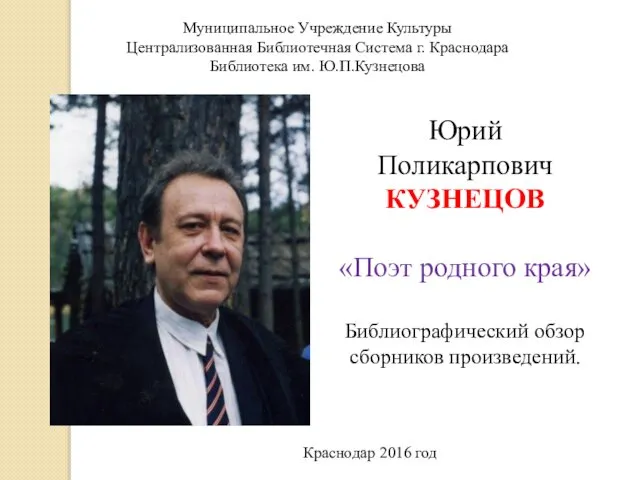 Муниципальное Учреждение Культуры
Централизованная Библиотечная Система г. Краснодара
Библиотека им. Ю.П.Кузнецова

Юрий
Поликарпович
КУЗНЕЦОВ

«Поэт родного края»

Библиографический обзор сборников произведений.

Краснодар 2016 год